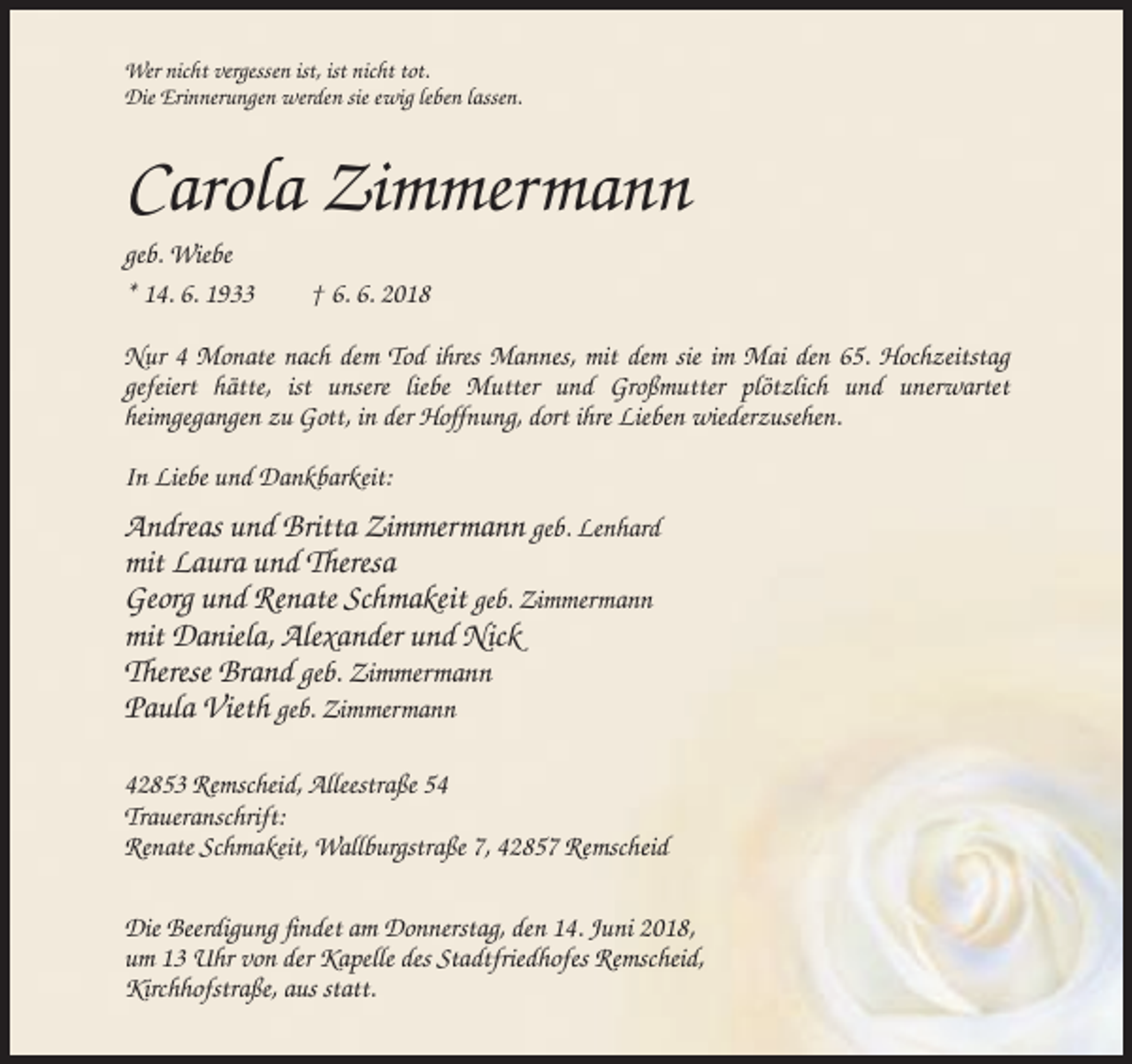 Wer nicht vergessen ist, ist nicht tot.
Die Erinnerungen werden sie ewig leben lassen.

Carola Zimmermann

geb. Wiebe

* 14. 6. 1933 † 6. 6. 2018

Nur 4 Monate nach dem Tod ihres Mannes, mit dem sie im Mai den 65. Hochzeitstag gefeiert hätte, ist unsere liebe Mutter und Großmutter plötzlich und unerwartet heimgegangen zu Gott, in der Hoffnung, dort ihre Lieben wiederzusehen.

In Liebe und Dankbarkeit:

Andreas und Britta Zimmermann geb. Lenhard
mit Laura und Theresa
Georg und Renate Schmakeit geb. Zimmermann
mit Daniela, Alexander und Nick
Therese Brand geb. Zimmermann
Paula Vieth geb. Zimmermann

42853 Remscheid, Alleestraße 54
Traueranschrift:
Renate Schmakeit, Wallburgstraße 7, 42857 Remscheid

Die Beerdigung findet am Donnerstag, den 14. Juni 2018, um 13 Uhr von der Kapelle des Stadtfriedhofes Remscheid, Kirchhofstraße, aus statt.